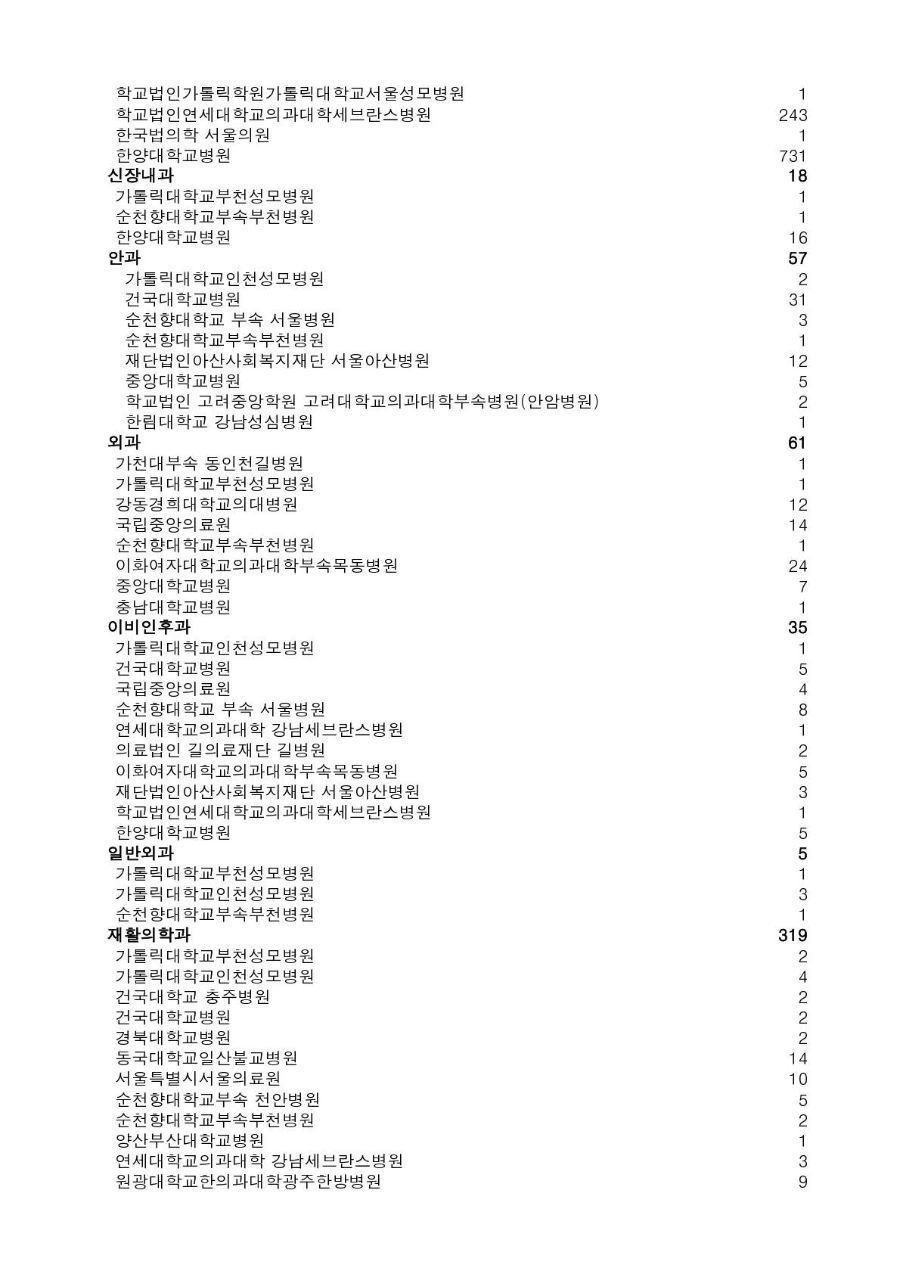 | | |
|---|---|
| 학교법인가톨릭학원가톨릭대학교서울성모병원 | 1 |
| 학교법인연세대학교의과대학세브란스병원 | 243 |
| 한국법의학 서울의원 | 1 |
| 한양대학교병원 | 731 |
| **신장내과** | **18** |
| 가톨릭대학교부천성모병원 | 1 |
| 순천향대학교부속부천병원 | 1 |
| 한양대학교병원 | 16 |
| **안과** | **57** |
| 가톨릭대학교인천성모병원 | 2 |
| 건국대학교병원 | 31 |
| 순천향대학교 부속 서울병원 | 3 |
| 순천향대학교부속부천병원 | 1 |
| 재단법인아산사회복지재단 서울아산병원 | 12 |
| 중앙대학교병원 | 5 |
| 학교법인 고려중앙학원 고려대학교의과대학부속병원(안암병원) | 2 |
| 한림대학교 강남성심병원 | 1 |
| **외과** | **61** |
| 가천대부속 동인천길병원 | 1 |
| 가톨릭대학교부천성모병원 | 1 |
| 강동경희대학교의대병원 | 12 |
| 국립중앙의료원 | 14 |
| 순천향대학교부속부천병원 | 1 |
| 이화여자대학교의과대학부속목동병원 | 24 |
| 중앙대학교병원 | 7 |
| 충남대학교병원 | 1 |
| **이비인후과** | **35** |
| 가톨릭대학교인천성모병원 | 1 |
| 건국대학교병원 | 5 |
| 국립중앙의료원 | 4 |
| 순천향대학교 부속 서울병원 | 8 |
| 연세대학교의과대학 강남세브란스병원 | 1 |
| 의료법인 길의료재단 길병원 | 2 |
| 이화여자대학교의과대학부속목동병원 | 5 |
| 재단법인아산사회복지재단 서울아산병원 | 3 |
| 학교법인연세대학교의과대학세브란스병원 | 1 |
| 한양대학교병원 | 5 |
| **일반외과** | **5** |
| 가톨릭대학교부천성모병원 | 1 |
| 가톨릭대학교인천성모병원 | 3 |
| 순천향대학교부속부천병원 | 1 |
| **재활의학과** | **319** |
| 가톨릭대학교부천성모병원 | 2 |
| 가톨릭대학교인천성모병원 | 4 |
| 건국대학교 충주병원 | 2 |
| 건국대학교병원 | 2 |
| 경북대학교병원 | 2 |
| 동국대학교일산불교병원 | 14 |
| 서울특별시서울의료원 | 10 |
| 순천향대학교부속 천안병원 | 5 |
| 순천향대학교부속부천병원 | 2 |
| 양산부산대학교병원 | 1 |
| 연세대학교의과대학 강남세브란스병원 | 3 |
| 원광대학교한의과대학광주한방병원 | 9 |